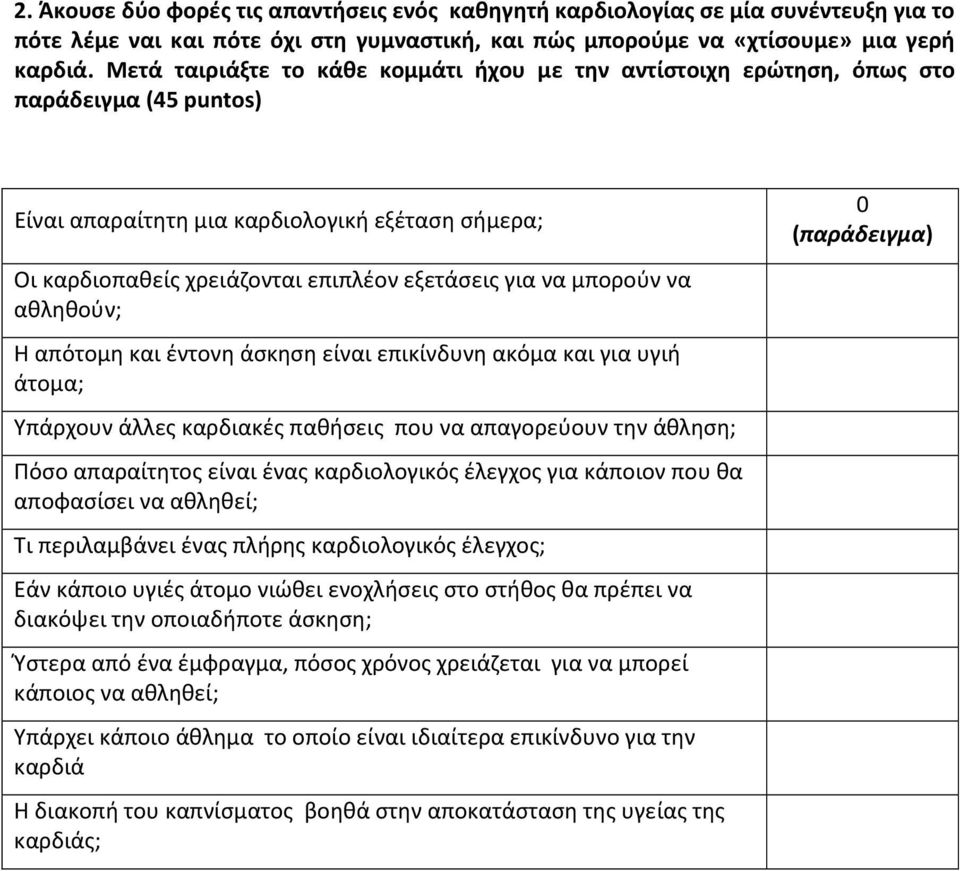 2. Άκουσε δύο φορές τις απαντήσεις ενός καθηγητή καρδιολογίας σε μία συνέντευξη για το πότε λέμε ναι και πότε όχι στη γυμναστική, και πώς μπορούμε να «χτίσουμε» μια γερή καρδιά. Μετά ταιριάξτε το κάθε κομμάτι ήχου με την αντίστοιχη ερώτηση, όπως στο παράδειγμα (45 puntos)

| | |
|---|---|
| Είναι απαραίτητη μια καρδιολογική εξέταση σήμερα; | 0 (παράδειγμα) |
| Οι καρδιοπαθείς χρειάζονται επιπλέον εξετάσεις για να μπορούν να αθληθούν; | |
| Η απότομη και έντονη άσκηση είναι επικίνδυνη ακόμα και για υγιή άτομα; | |
| Υπάρχουν άλλες καρδιακές παθήσεις που να απαγορεύουν την άθληση; | |
| Πόσο απαραίτητος είναι ένας καρδιολογικός έλεγχος για κάποιον που θα αποφασίσει να αθληθεί; | |
| Τι περιλαμβάνει ένας πλήρης καρδιολογικός έλεγχος; | |
| Εάν κάποιο υγιές άτομο νιώθει ενοχλήσεις στο στήθος θα πρέπει να διακόψει την οποιαδήποτε άσκηση; | |
| Ύστερα από ένα έμφραγμα, πόσος χρόνος χρειάζεται για να μπορεί κάποιος να αθληθεί; | |
| Υπάρχει κάποιο άθλημα το οποίο είναι ιδιαίτερα επικίνδυνο για την καρδιά | |
| Η διακοπή του καπνίσματος βοηθά στην αποκατάσταση της υγείας της καρδιάς; | |